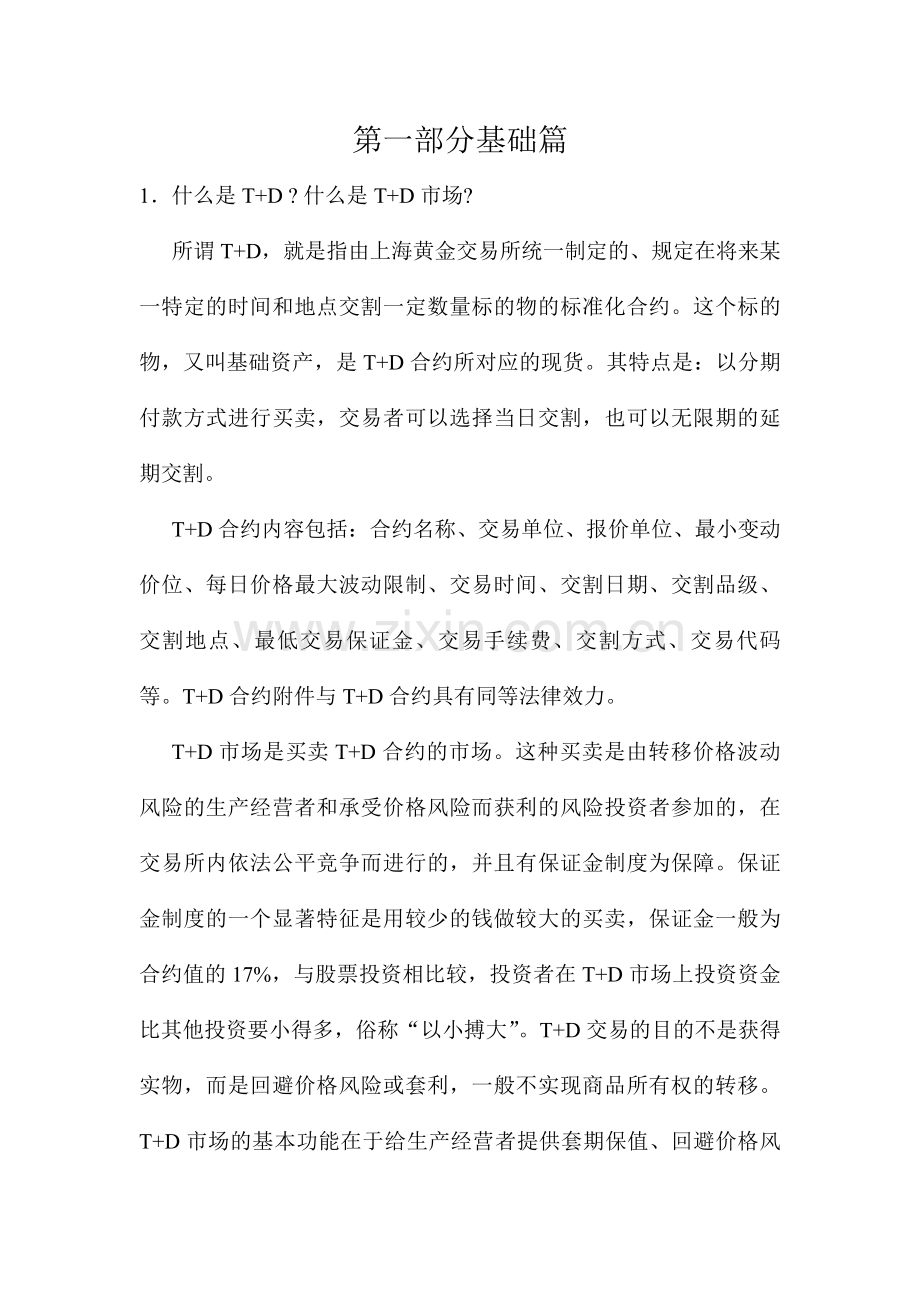 第一部分基础篇

1.什么是T+D？什么是T+D市场?

所谓T+D，就是指由上海黄金交易所统一制定的、规定在将来某一特定的时间和地点交割一定数量标的物的标准化合约。这个标的物，又叫基础资产，是T+D合约所对应的现货。其特点是：以分期付款方式进行买卖，交易者可以选择当日交割，也可以无限期的延期交割。

T+D合约内容包括：合约名称、交易单位、报价单位、最小变动价位、每日价格最大波动限制、交易时间、交割日期、交割品级、交割地点、最低交易保证金、交易手续费、交割方式、交易代码等。T+D合约附件与T+D合约具有同等法律效力。

T+D市场是买卖T+D合约的市场。这种买卖是由转移价格波动风险的生产经营者和承受价格风险而获利的风险投资者参加的，在交易所内依法公平竞争而进行的，并且有保证金制度为保障。保证金制度的一个显著特征是用较少的钱做较大的买卖，保证金一般为合约值的17%，与股票投资相比较，投资者在T+D市场上投资资金比其他投资要小得多，俗称“以小搏大”。T+D交易的目的不是获得实物，而是回避价格风险或套利，一般不实现商品所有权的转移。T+D市场的基本功能在于给生产经营者提供套期保值、回避价格风

www.zixin.com.cn